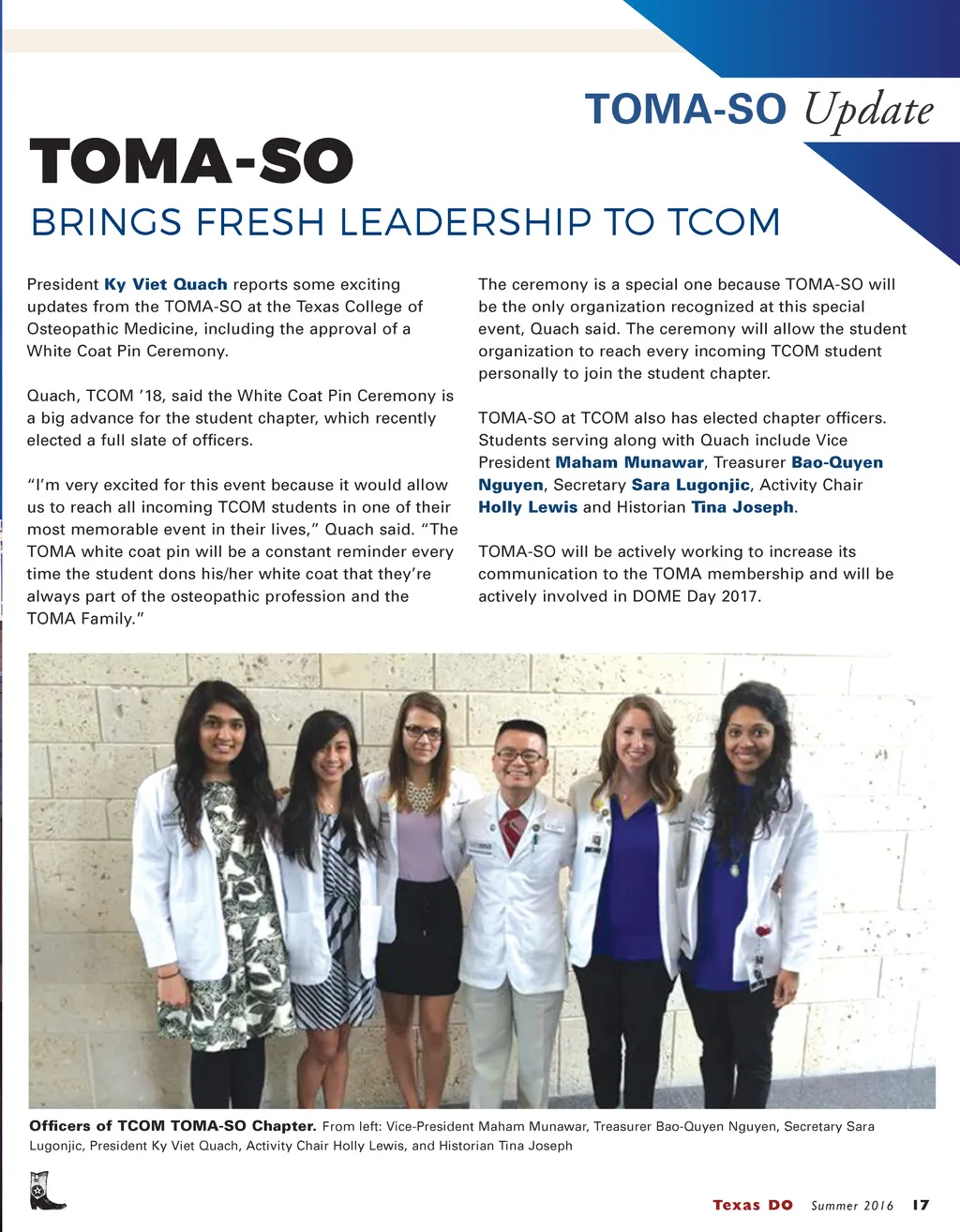 TOMA-SO Update

TOMA-SO

BRINGS FRESH LEADERSHIP TO TCOM

President Ky Viet Quach reports some exciting updates from the TOMA-SO at the Texas College of Osteopathic Medicine, including the approval of a White Coat Pin Ceremony.

Quach, TCOM '18, said the White Coat Pin Ceremony is a big advance for the student chapter, which recently elected a full slate of officers.

"I'm very excited for this event because it would allow us to reach all incoming TCOM students in one of their most memorable event in their lives," Quach said. "The TOMA white coat pin will be a constant reminder every time the student dons his/her white coat that they're always part of the osteopathic profession and the TOMA Family."

The ceremony is a special one because TOMA-SO will be the only organization recognized at this special event, Quach said. The ceremony will allow the student organization to reach every incoming TCOM student personally to join the student chapter.

TOMA-SO at TCOM also has elected chapter officers. Students serving along with Quach include Vice President Maham Munawar, Treasurer Bao-Quyen Nguyen, Secretary Sara Lugonjic, Activity Chair Holly Lewis and Historian Tina Joseph.

TOMA-SO will be actively working to increase its communication to the TOMA membership and will be actively involved in DOME Day 2017.

Officers of TCOM TOMA-SO Chapter. From left: Vice-President Maham Munawar, Treasurer Bao-Quyen Nguyen, Secretary Sara Lugonjic, President Ky Viet Quach, Activity Chair Holly Lewis, and Historian Tina Joseph

Texas DO Summer 2016 17